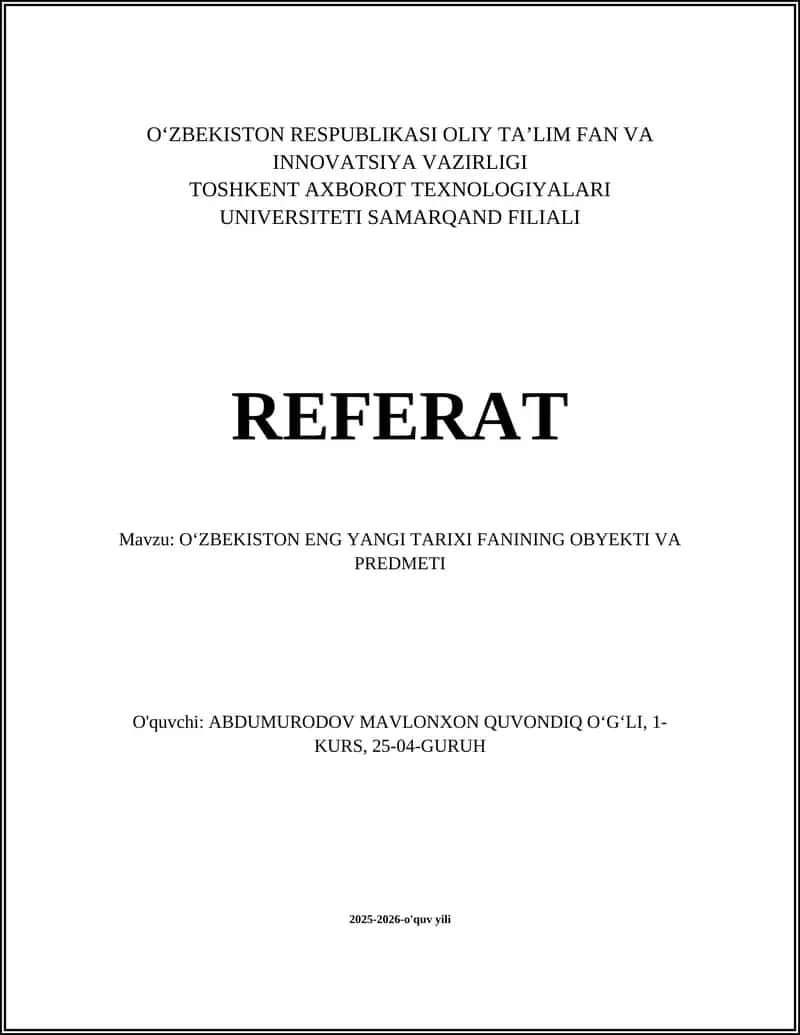 O‘ZBEKISTON RESPUBLIKASI OLIY TA’LIM FAN VA INNOVATSIYA VAZIRLIGI
TOSHKENT AXBOROT TEXNOLOGIYALARI UNIVERSITETI SAMARQAND FILIALI

REFERAT

Mavzu: O‘ZBEKISTON ENG YANGI TARIXI FANINING OBYEKTI VA PREDMETI

O'quvchi: ABDUMURODOV MAVLONXON QUVONDIQ O‘G‘LI, 1-KURS, 25-04-GURUH

2025-2026-o'quv yili